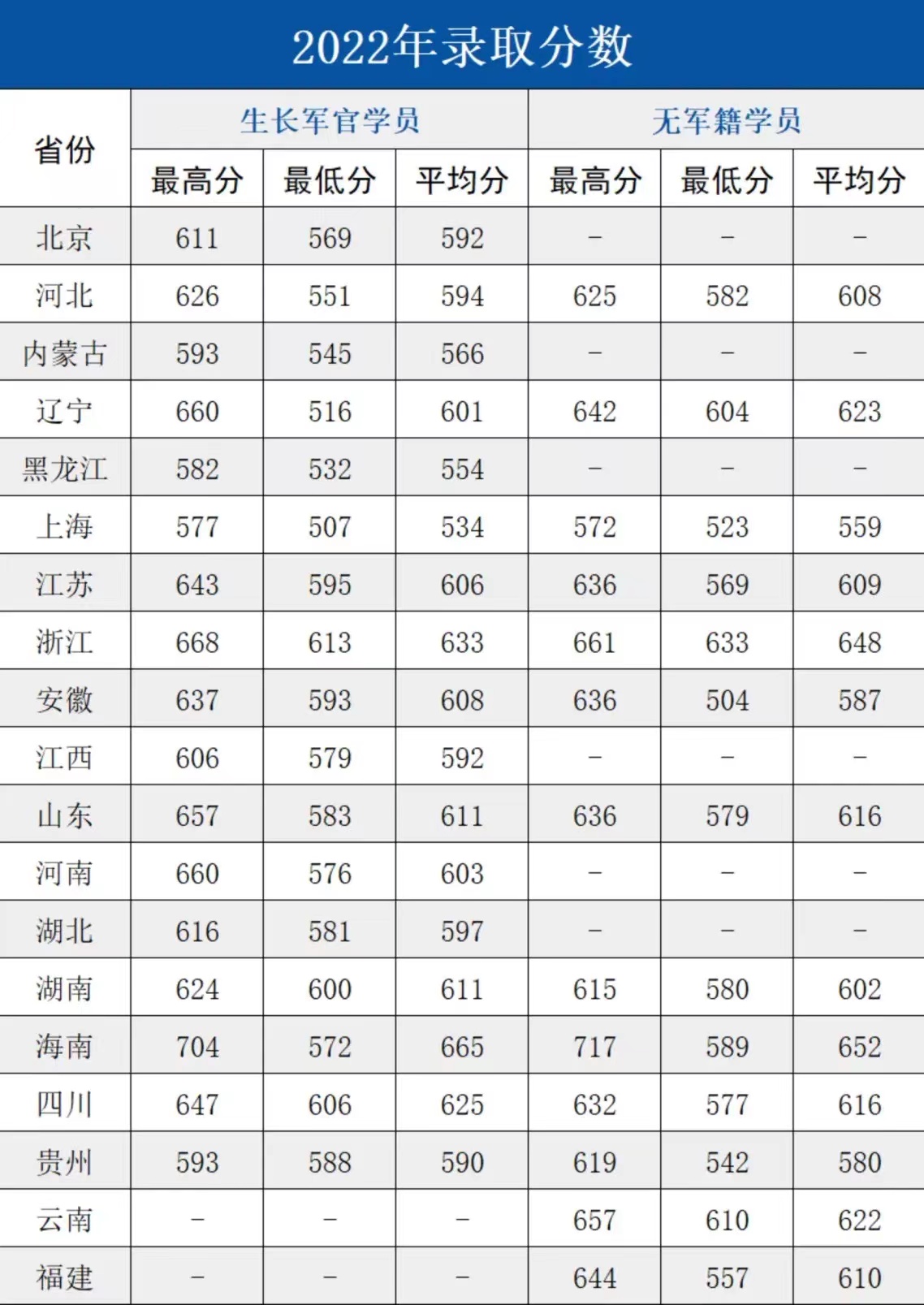 2022年录取分数

| 省份 | 生长军官学员 | | | 无军籍学员 | | |
|---|---|---|---|---|---|---|
| | 最高分 | 最低分 | 平均分 | 最高分 | 最低分 | 平均分 |
| 北京 | 611 | 569 | 592 | – | – | – |
| 河北 | 626 | 551 | 594 | 625 | 582 | 608 |
| 内蒙古 | 593 | 545 | 566 | – | – | – |
| 辽宁 | 660 | 516 | 601 | 642 | 604 | 623 |
| 黑龙江 | 582 | 532 | 554 | – | – | – |
| 上海 | 577 | 507 | 534 | 572 | 523 | 559 |
| 江苏 | 643 | 595 | 606 | 636 | 569 | 609 |
| 浙江 | 668 | 613 | 633 | 661 | 633 | 648 |
| 安徽 | 637 | 593 | 608 | 636 | 504 | 587 |
| 江西 | 606 | 579 | 592 | – | – | – |
| 山东 | 657 | 583 | 611 | 636 | 579 | 616 |
| 河南 | 660 | 576 | 603 | – | – | – |
| 湖北 | 616 | 581 | 597 | – | – | – |
| 湖南 | 624 | 600 | 611 | 615 | 580 | 602 |
| 海南 | 704 | 572 | 665 | 717 | 589 | 652 |
| 四川 | 647 | 606 | 625 | 632 | 577 | 616 |
| 贵州 | 593 | 588 | 590 | 619 | 542 | 580 |
| 云南 | – | – | – | 657 | 610 | 622 |
| 福建 | – | – | – | 644 | 557 | 610 |